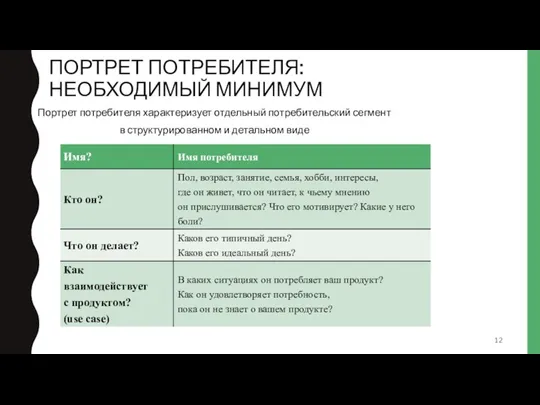 ПОРТРЕТ ПОТРЕБИТЕЛЯ: НЕОБХОДИМЫЙ МИНИМУМ

Портрет потребителя характеризует отдельный потребительский сегмент в структурированном и детальном виде

| Имя? | Имя потребителя |
|---|---|
| Кто он? | Пол, возраст, занятие, семья, хобби, интересы, где он живет, что он читает, к чьему мнению он прислушивается? Что его мотивирует? Какие у него боли? |
| Что он делает? | Каков его типичный день? Каков его идеальный день? |
| Как взаимодействует с продуктом? (use case) | В каких ситуациях он потребляет ваш продукт? Как он удовлетворяет потребность, пока он не знает о вашем продукте? |

12